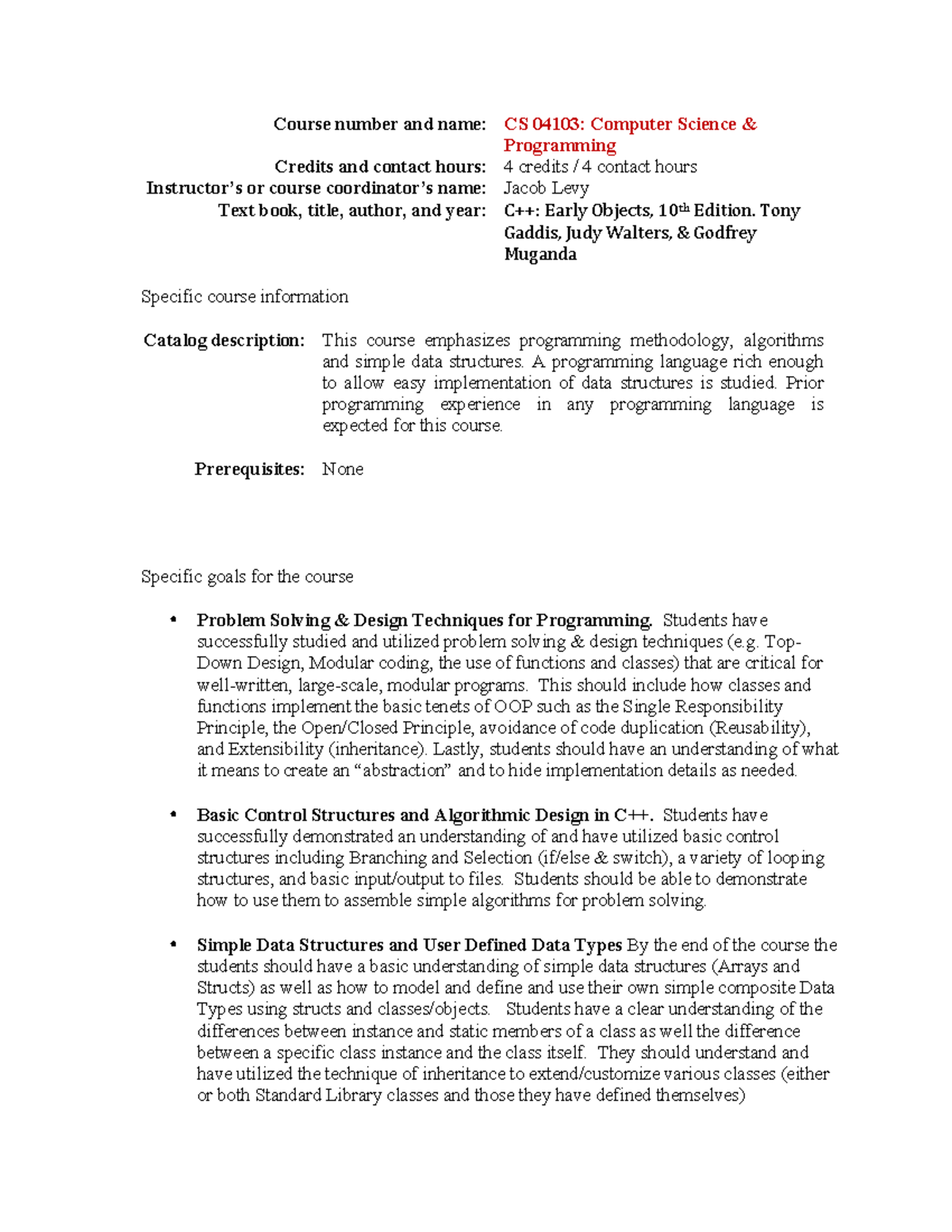 Course number and name: CS 04103: Computer Science & Programming

Credits and contact hours: 4 credits / 4 contact hours

Instructor's or course coordinator's name: Jacob Levy

Text book, title, author, and year: C++: Early Objects, 10$^{th}$ Edition. Tony Gaddis, Judy Walters, & Godfrey Muganda

Specific course information

Catalog description: This course emphasizes programming methodology, algorithms and simple data structures. A programming language rich enough to allow easy implementation of data structures is studied. Prior programming experience in any programming language is expected for this course.

Prerequisites: None

Specific goals for the course

• Problem Solving & Design Techniques for Programming. Students have successfully studied and utilized problem solving & design techniques (e.g. Top-Down Design, Modular coding, the use of functions and classes) that are critical for well-written, large-scale, modular programs. This should include how classes and functions implement the basic tenets of OOP such as the Single Responsibility Principle, the Open/Closed Principle, avoidance of code duplication (Reusability), and Extensibility (inheritance). Lastly, students should have an understanding of what it means to create an "abstraction" and to hide implementation details as needed.

• Basic Control Structures and Algorithmic Design in C++. Students have successfully demonstrated an understanding of and have utilized basic control structures including Branching and Selection (if/else & switch), a variety of looping structures, and basic input/output to files. Students should be able to demonstrate how to use them to assemble simple algorithms for problem solving.

• Simple Data Structures and User Defined Data Types By the end of the course the students should have a basic understanding of simple data structures (Arrays and Structs) as well as how to model and define and use their own simple composite Data Types using structs and classes/objects. Students have a clear understanding of the differences between instance and static members of a class as well the difference between a specific class instance and the class itself. They should understand and have utilized the technique of inheritance to extend/customize various classes (either or both Standard Library classes and those they have defined themselves)